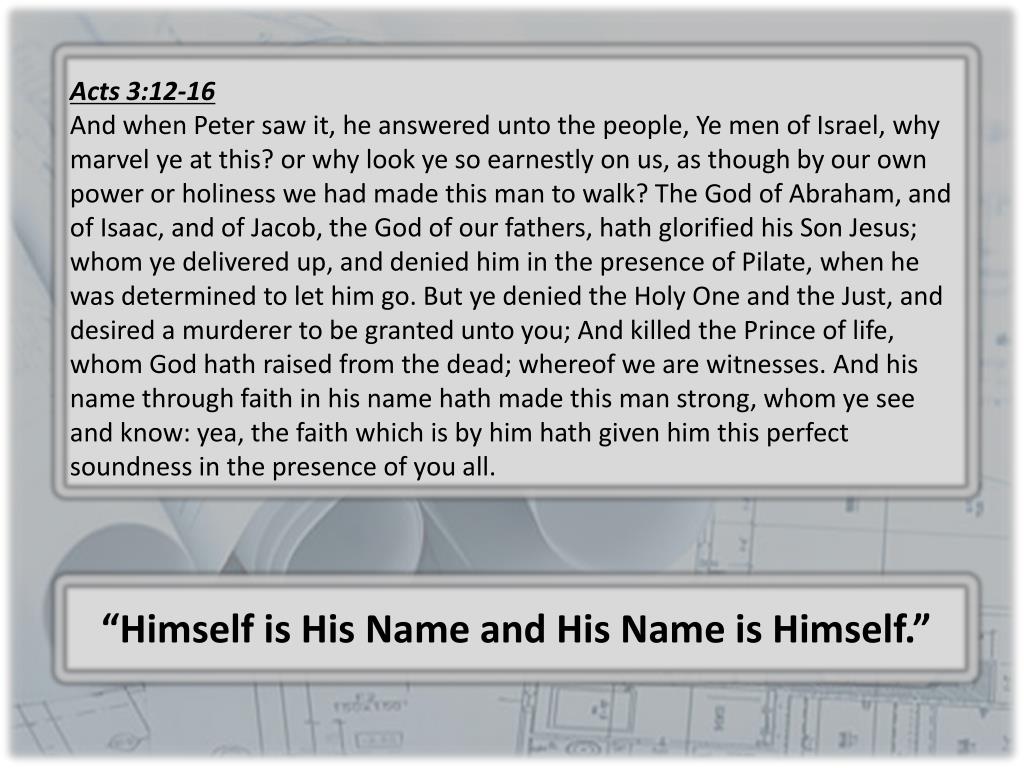 Acts 3:12-16
And when Peter saw it, he answered unto the people, Ye men of Israel, why marvel ye at this? or why look ye so earnestly on us, as though by our own power or holiness we had made this man to walk? The God of Abraham, and of Isaac, and of Jacob, the God of our fathers, hath glorified his Son Jesus; whom ye delivered up, and denied him in the presence of Pilate, when he was determined to let him go. But ye denied the Holy One and the Just, and desired a murderer to be granted unto you; And killed the Prince of life, whom God hath raised from the dead; whereof we are witnesses. And his name through faith in his name hath made this man strong, whom ye see and know: yea, the faith which is by him hath given him this perfect soundness in the presence of you all.

“Himself is His Name and His Name is Himself.”